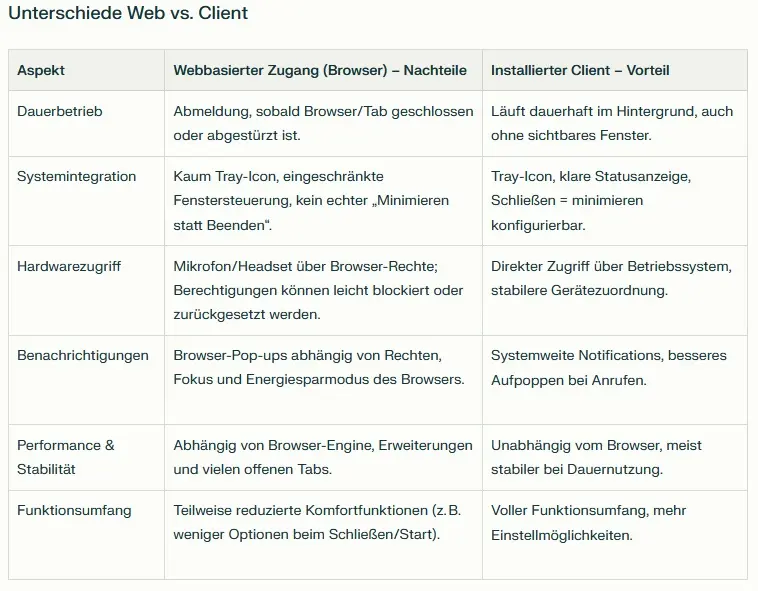 Unterschiede Web vs. Client

| Aspekt | Webbasierter Zugang (Browser) – Nachteile | Installierter Client – Vorteil |
|---|---|---|
| Dauerbetrieb | Abmeldung, sobald Browser/Tab geschlossen oder abgestürzt ist. | Läuft dauerhaft im Hintergrund, auch ohne sichtbares Fenster. |
| Systemintegration | Kaum Tray-Icon, eingeschränkte Fenstersteuerung, kein echter „Minimieren statt Beenden“. | Tray-Icon, klare Statusanzeige, Schließen = minimieren konfigurierbar. |
| Hardwarezugriff | Mikrofon/Headset über Browser-Rechte; Berechtigungen können leicht blockiert oder zurückgesetzt werden. | Direkter Zugriff über Betriebssystem, stabilere Gerätezuordnung. |
| Benachrichtigungen | Browser-Pop-ups abhängig von Rechten, Fokus und Energiesparmodus des Browsers. | Systemweite Notifications, besseres Aufpoppen bei Anrufen. |
| Performance & Stabilität | Abhängig von Browser-Engine, Erweiterungen und vielen offenen Tabs. | Unabhängig vom Browser, meist stabiler bei Dauernutzung. |
| Funktionsumfang | Teilweise reduzierte Komfortfunktionen (z. B. weniger Optionen beim Schließen/Start). | Voller Funktionsumfang, mehr Einstellmöglichkeiten. |